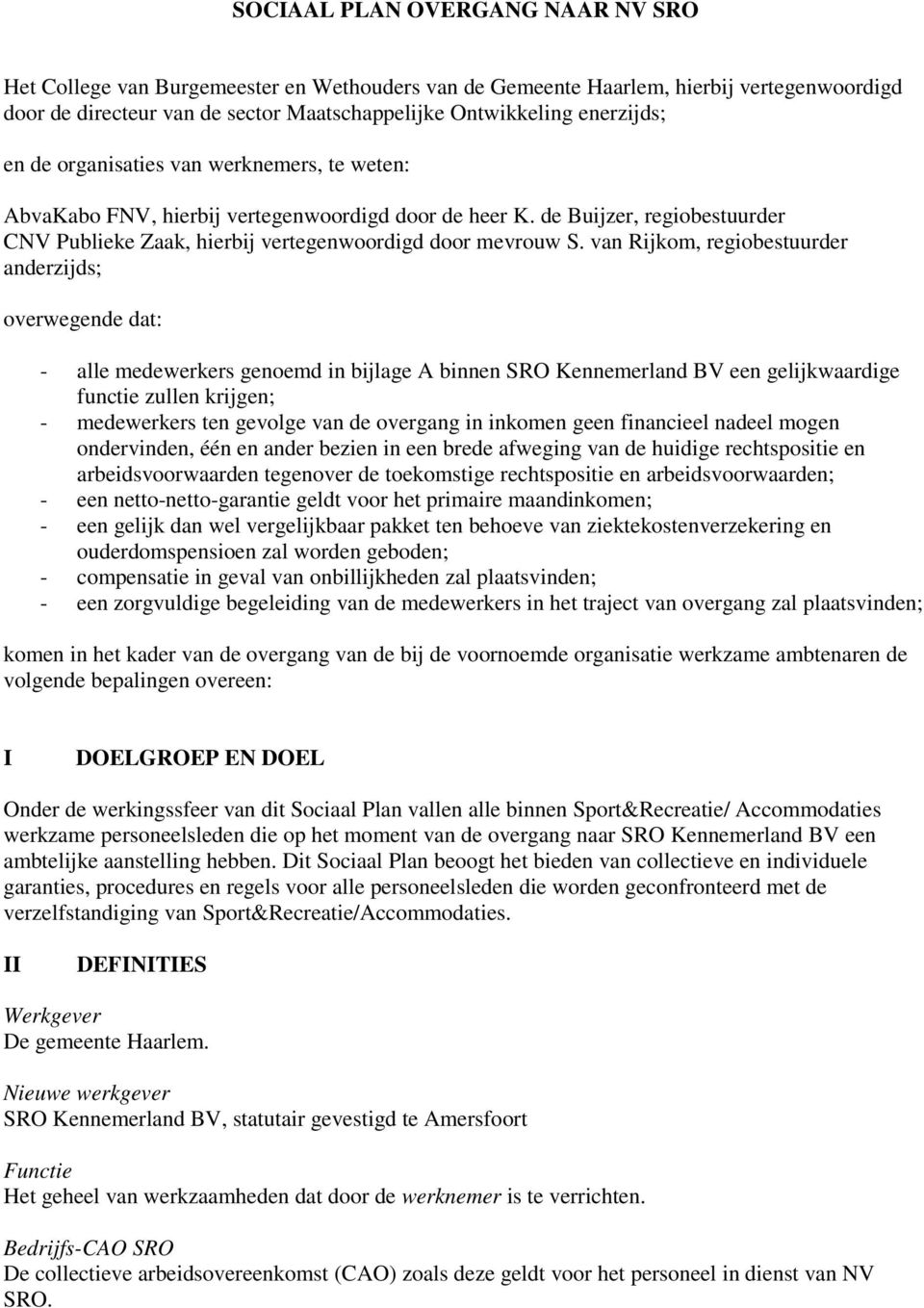 SOCIAAL PLAN OVERGANG NAAR NV SRO

Het College van Burgemeester en Wethouders van de Gemeente Haarlem, hierbij vertegenwoordigd door de directeur van de sector Maatschappelijke Ontwikkeling enerzijds;

en de organisaties van werknemers, te weten:

AbvaKabo FNV, hierbij vertegenwoordigd door de heer K. de Buijzer, regiobestuurder
CNV Publieke Zaak, hierbij vertegenwoordigd door mevrouw S. van Rijkom, regiobestuurder
anderzijds;

overwegende dat:

- alle medewerkers genoemd in bijlage A binnen SRO Kennemerland BV een gelijkwaardige functie zullen krijgen;
- medewerkers ten gevolge van de overgang in inkomen geen financieel nadeel mogen ondervinden, één en ander bezien in een brede afweging van de huidige rechtspositie en arbeidsvoorwaarden tegenover de toekomstige rechtspositie en arbeidsvoorwaarden;
- een netto-netto-garantie geldt voor het primaire maandinkomen;
- een gelijk dan wel vergelijkbaar pakket ten behoeve van ziektekostenverzekering en ouderdomspensioen zal worden geboden;
- compensatie in geval van onbillijkheden zal plaatsvinden;
- een zorgvuldige begeleiding van de medewerkers in het traject van overgang zal plaatsvinden;

komen in het kader van de overgang van de bij de voornoemde organisatie werkzame ambtenaren de volgende bepalingen overeen:

I DOELGROEP EN DOEL

Onder de werkingssfeer van dit Sociaal Plan vallen alle binnen Sport&Recreatie/ Accommodaties werkzame personeelsleden die op het moment van de overgang naar SRO Kennemerland BV een ambtelijke aanstelling hebben. Dit Sociaal Plan beoogt het bieden van collectieve en individuele garanties, procedures en regels voor alle personeelsleden die worden geconfronteerd met de verzelfstandiging van Sport&Recreatie/Accommodaties.

II DEFINITIES

Werkgever
De gemeente Haarlem.

Nieuwe werkgever
SRO Kennemerland BV, statutair gevestigd te Amersfoort

Functie
Het geheel van werkzaamheden dat door de werknemer is te verrichten.

Bedrijfs-CAO SRO
De collectieve arbeidsovereenkomst (CAO) zoals deze geldt voor het personeel in dienst van NV SRO.